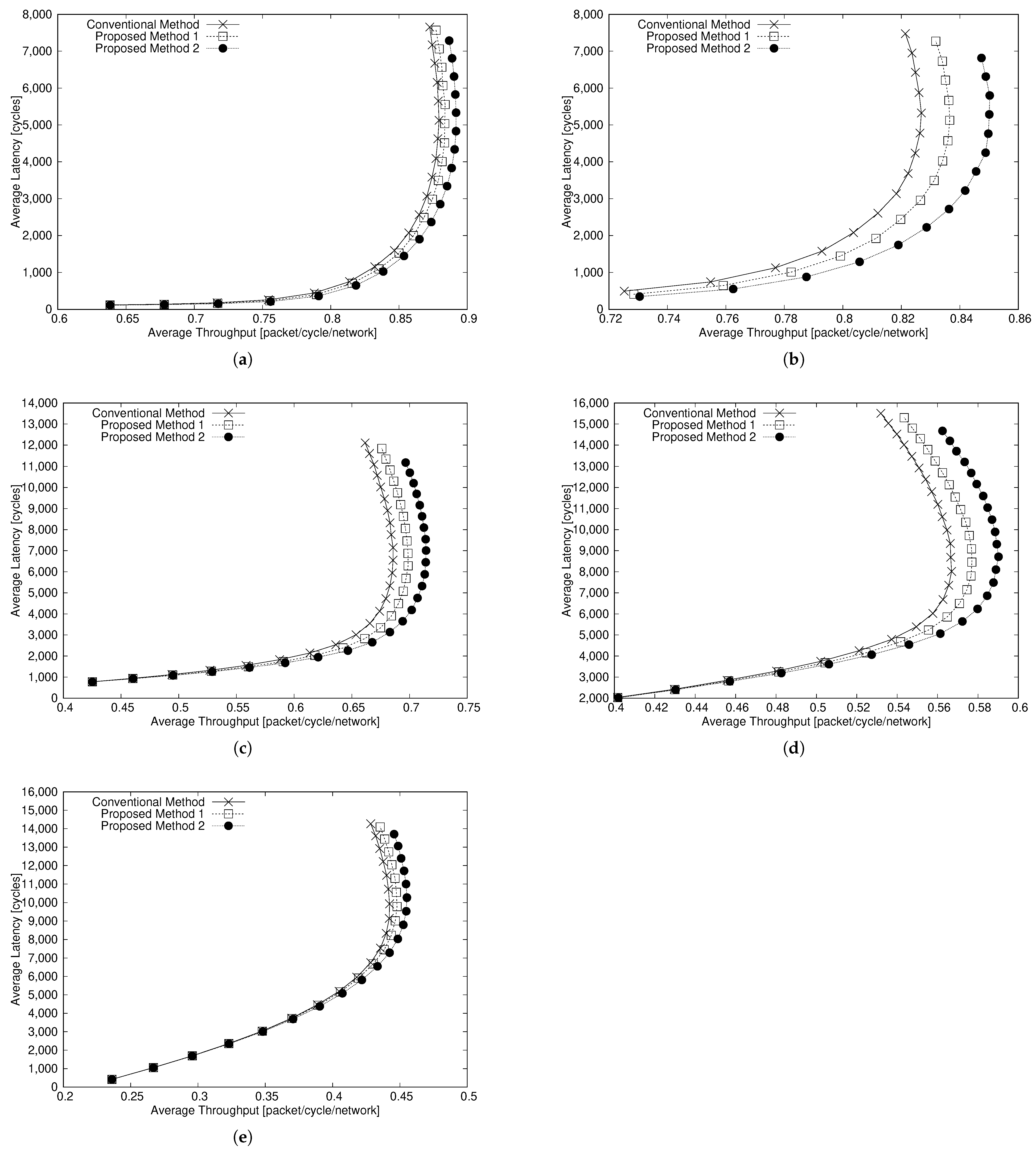 Conventional Method
Proposed Method 1
Proposed Method 2

Average Latency [cycles]
8,000
7,000
6,000
5,000
4,000
3,000
2,000
1,000
0
0.6
0.65
0.7
0.75
0.8
0.85
0.9
Average Throughput [packet/cycle/network]

(a)

Conventional Method
Proposed Method 1
Proposed Method 2

Average Latency [cycles]
8,000
7,000
6,000
5,000
4,000
3,000
2,000
1,000
0
0.72
0.74
0.76
0.78
0.8
0.82
0.84
0.86
Average Throughput [packet/cycle/network]

(b)

Conventional Method
Proposed Method 1
Proposed Method 2

Average Latency [cycles]
14,000
13,000
12,000
11,000
10,000
9,000
8,000
7,000
6,000
5,000
4,000
3,000
2,000
1,000
0
0.4
0.45
0.5
0.55
0.6
0.65
0.7
0.75
Average Throughput [packet/cycle/network]

(c)

Conventional Method
Proposed Method 1
Proposed Method 2

Average Latency [cycles]
16,000
15,000
14,000
13,000
12,000
11,000
10,000
9,000
8,000
7,000
6,000
5,000
4,000
3,000
2,000
0.4
0.42
0.44
0.46
0.48
0.5
0.52
0.54
0.56
0.58
0.6
Average Throughput [packet/cycle/network]

(d)

Conventional Method
Proposed Method 1
Proposed Method 2

Average Latency [cycles]
16,000
15,000
14,000
13,000
12,000
11,000
10,000
9,000
8,000
7,000
6,000
5,000
4,000
3,000
2,000
1,000
0
0.2
0.25
0.3
0.35
0.4
0.45
0.5
Average Throughput [packet/cycle/network]

(e)